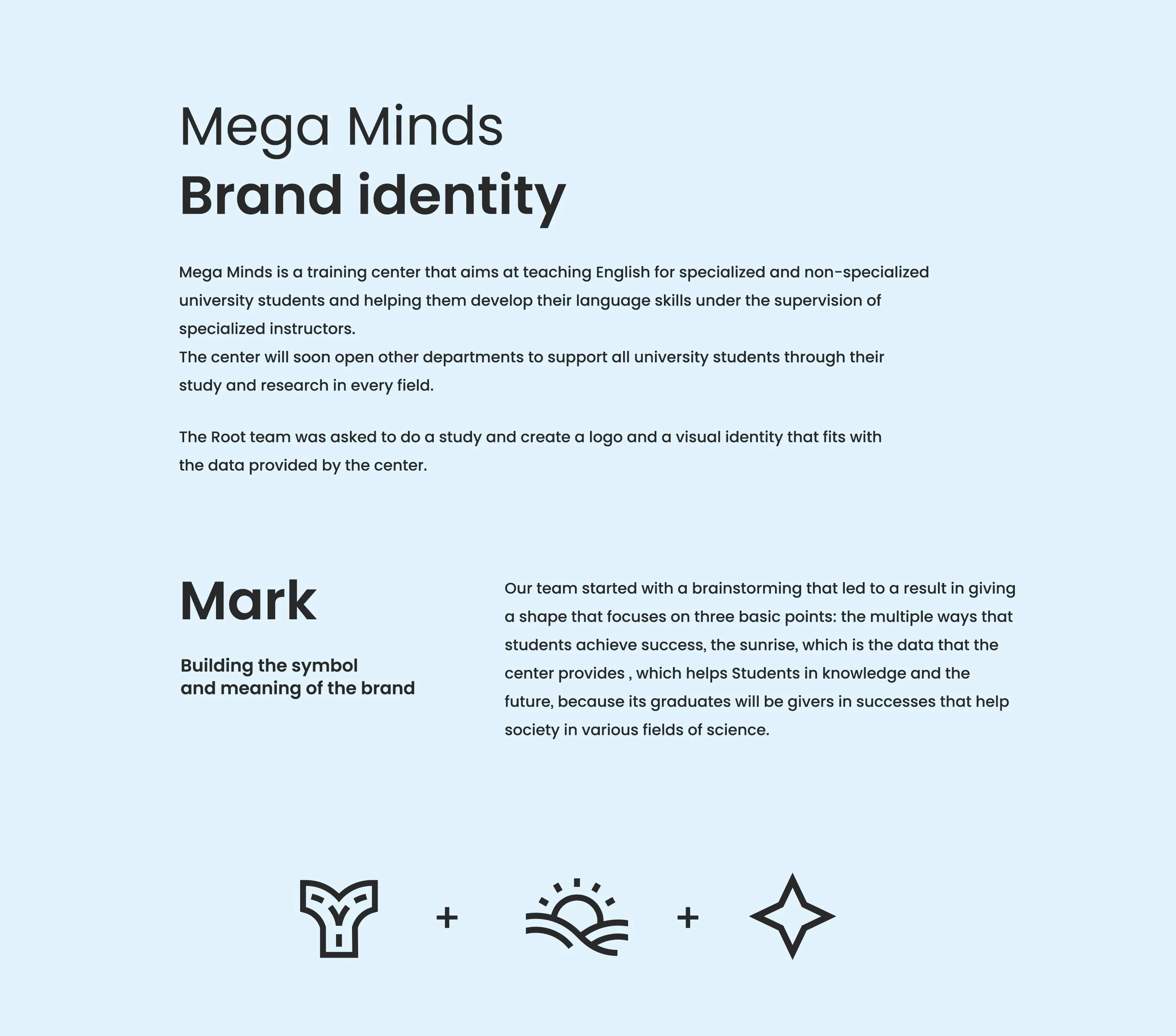 Mega Minds
Brand identity

Mega Minds is a training center that aims at teaching English for specialized and non-specialized university students and helping them develop their language skills under the supervision of specialized instructors.
The center will soon open other departments to support all university students through their study and research in every field.

The Root team was asked to do a study and create a logo and a visual identity that fits with the data provided by the center.

Mark

Building the symbol
and meaning of the brand

Our team started with a brainstorming that led to a result in giving a shape that focuses on three basic points: the multiple ways that students achieve success, the sunrise, which is the data that the center provides , which helps Students in knowledge and the future, because its graduates will be givers in successes that help society in various fields of science.

+ +